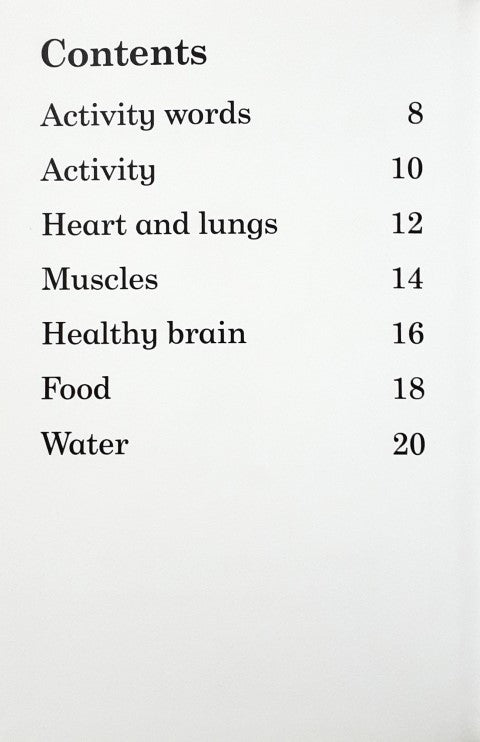 Contents

Activity words 8

Activity 10

Heart and lungs 12

Muscles 14

Healthy brain 16

Food 18

Water 20